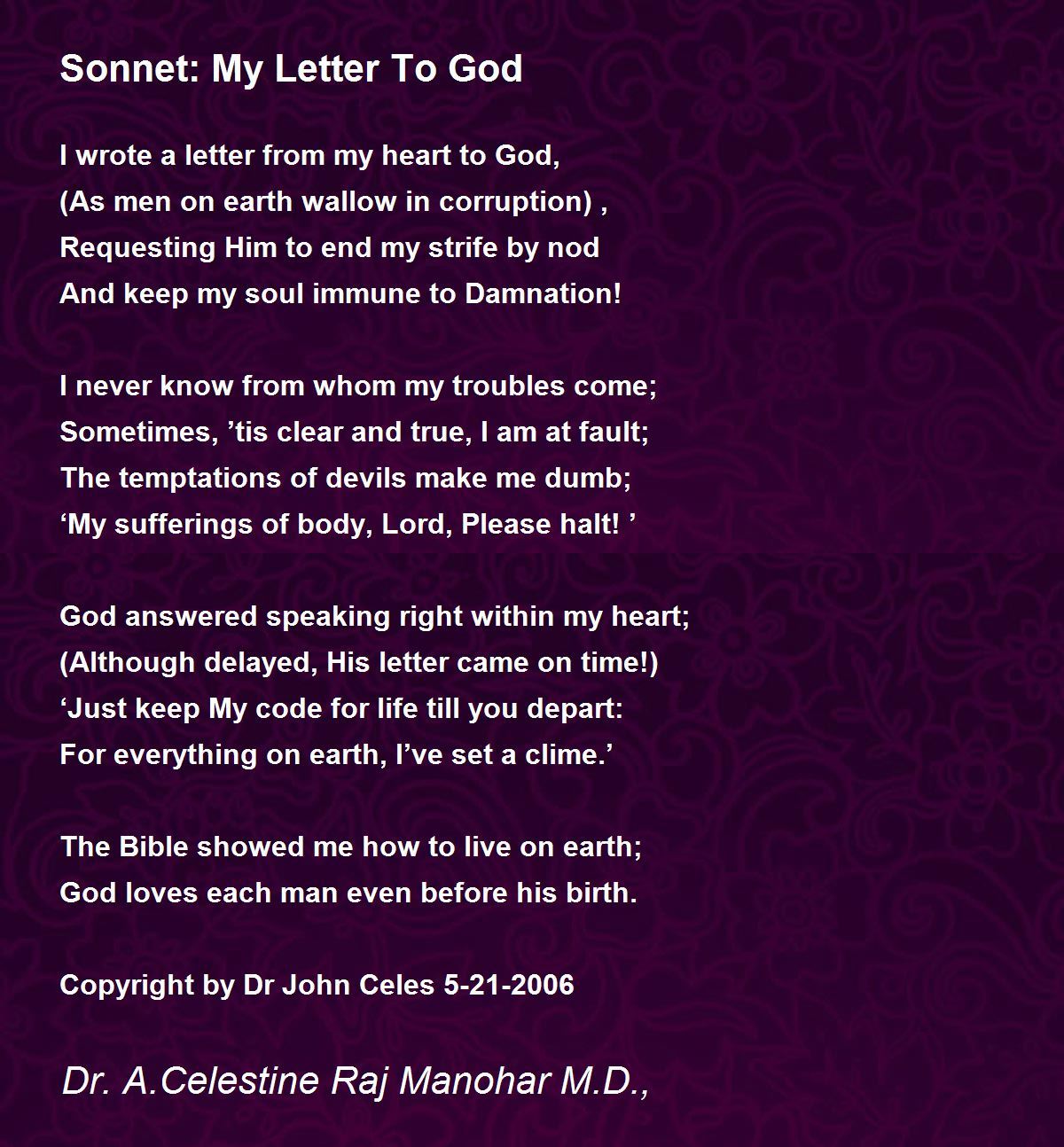 Sonnet: My Letter To God

I wrote a letter from my heart to God,
(As men on earth wallow in corruption) ,
Requesting Him to end my strife by nod
And keep my soul immune to Damnation!

I never know from whom my troubles come;
Sometimes, ’tis clear and true, I am at fault;
The temptations of devils make me dumb;
‘My sufferings of body, Lord, Please halt! ’

God answered speaking right within my heart;
(Although delayed, His letter came on time!)
‘Just keep My code for life till you depart:
For everything on earth, I’ve set a clime.’

The Bible showed me how to live on earth;
God loves each man even before his birth.

Copyright by Dr John Celes 5-21-2006

Dr. A.Celestine Raj Manohar M.D.,